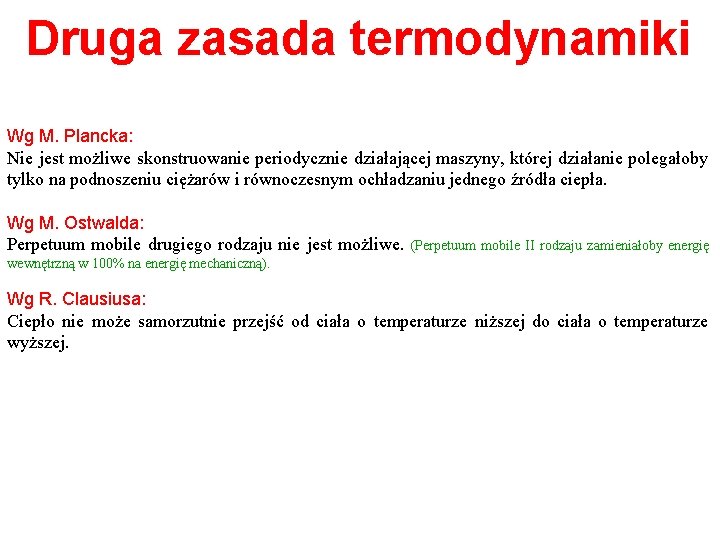 Druga zasada termodynamiki

Wg M. Plancka:
Nie jest możliwe skonstruowanie periodycznie działającej maszyny, której działanie polegałoby tylko na podnoszeniu ciężarów i równoczesnym ochładzaniu jednego źródła ciepła.

Wg M. Ostwalda:
Perpetuum mobile drugiego rodzaju nie jest możliwe. (Perpetuum mobile II rodzaju zamieniałoby energię wewnętrzną w 100% na energię mechaniczną).

Wg R. Clausiusa:
Ciepło nie może samorzutnie przejść od ciała o temperaturze niższej do ciała o temperaturze wyższej.